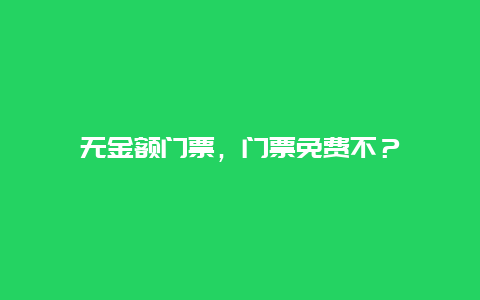 无金额门票，门票免费不？